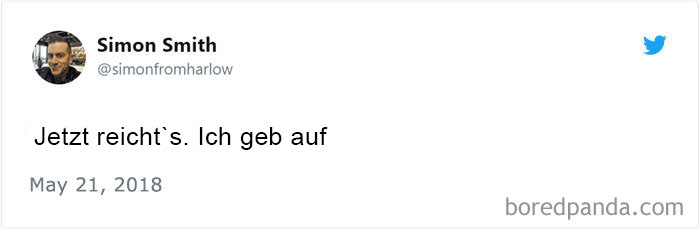 Simon Smith
@simonfromharlow

Jetzt reicht`s. Ich geb auf

May 21, 2018

boredpanda.com